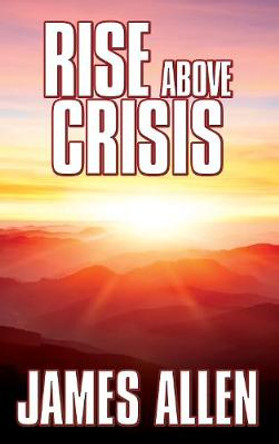 RISE ABOVE CRISIS

JAMES ALLEN